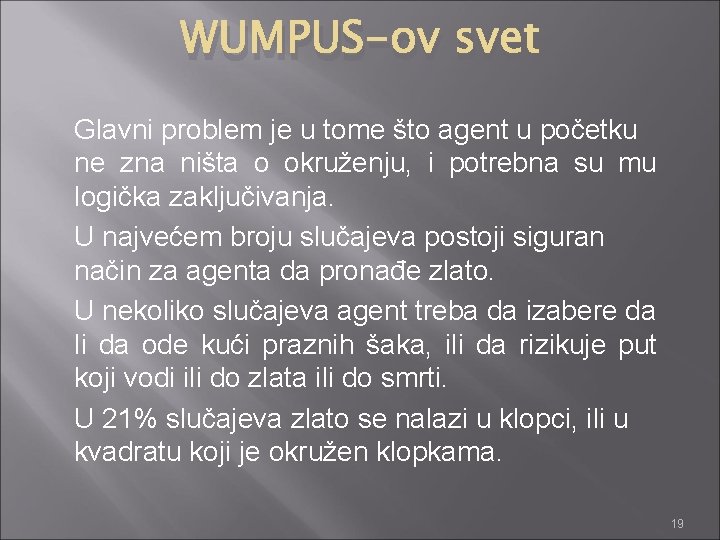 WUMPUS-ov svet

Glavni problem je u tome što agent u početku ne zna ništa o okruženju, i potrebna su mu logička zaključivanja.

U najvećem broju slučajeva postoji siguran način za agenta da pronađe zlato.

U nekoliko slučajeva agent treba da izabere da li da ode kući praznih šaka, ili da rizikuje put koji vodi ili do zlata ili do smrti.

U 21% slučajeva zlato se nalazi u klopci, ili u kvadratu koji je okružen klopkama.

19